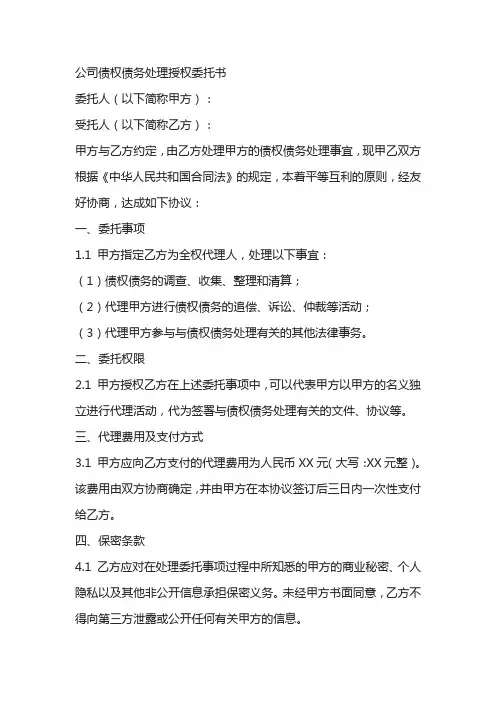 公司债权债务处理授权委托书

委托人（以下简称甲方）：

受托人（以下简称乙方）：

甲方与乙方约定，由乙方处理甲方的债权债务处理事宜，现甲乙双方根据《中华人民共和国合同法》的规定，本着平等互利的原则，经友好协商，达成如下协议：

一、委托事项

1.1 甲方指定乙方为全权代理人，处理以下事宜：

（1）债权债务的调查、收集、整理和清算；

（2）代理甲方进行债权债务的追偿、诉讼、仲裁等活动；

（3）代理甲方参与与债权债务处理有关的其他法律事务。

二、委托权限

2.1 甲方授权乙方在上述委托事项中，可以代表甲方以甲方的名义独立进行代理活动，代为签署与债权债务处理有关的文件、协议等。

三、代理费用及支付方式

3.1 甲方应向乙方支付的代理费用为人民币 XX 元（大写：XX 元整）。该费用由双方协商确定，并由甲方在本协议签订后三日内一次性支付给乙方。

四、保密条款

4.1 乙方应对在处理委托事项过程中所知悉的甲方的商业秘密、个人隐私以及其他非公开信息承担保密义务。未经甲方书面同意，乙方不得向第三方泄露或公开任何有关甲方的信息。